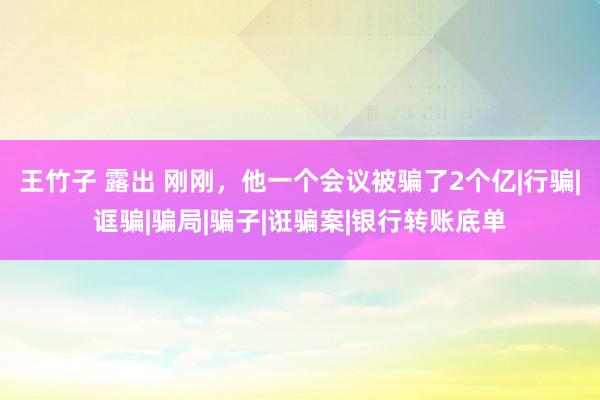 王竹子 露出 刚刚，他一个会议被骗了2个亿|行骗|诓骗|骗局|骗子|诳骗案|银行转账底单